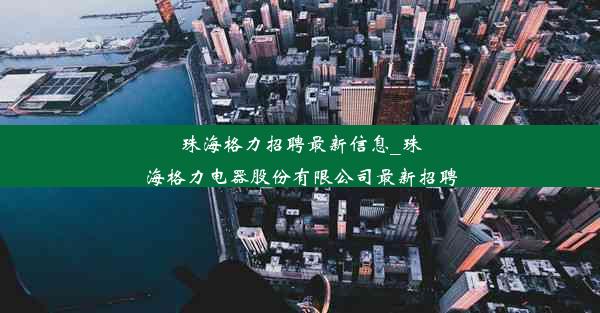 珠海格力招聘最新信息_珠海格力电器股份有限公司最新招聘